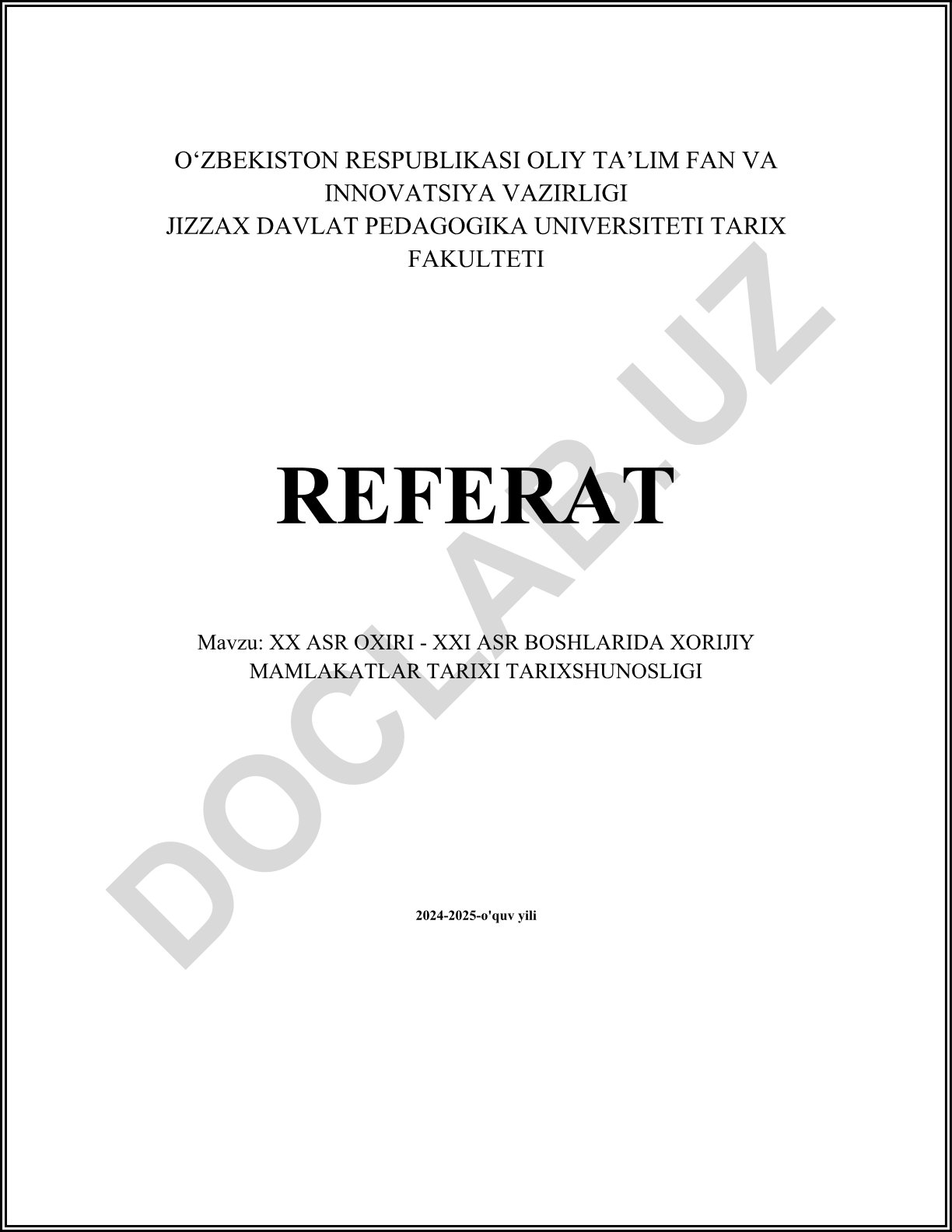 O‘ZBEKISTON RESPUBLIKASI OLIY TA’LIM FAN VA INNOVATSIYA VAZIRLIGI
JIZZAX DAVLAT PEDAGOGIKA UNIVERSITETI TARIX FAKULTETI

REFERAT

Mavzu: XX ASR OXIRI - XXI ASR BOSHLARIDA XORIJIY MAMLAKATLAR TARIXI TARIXSHUNOSLIGI

2024-2025-o'quv yili

DOCLAB.UZ